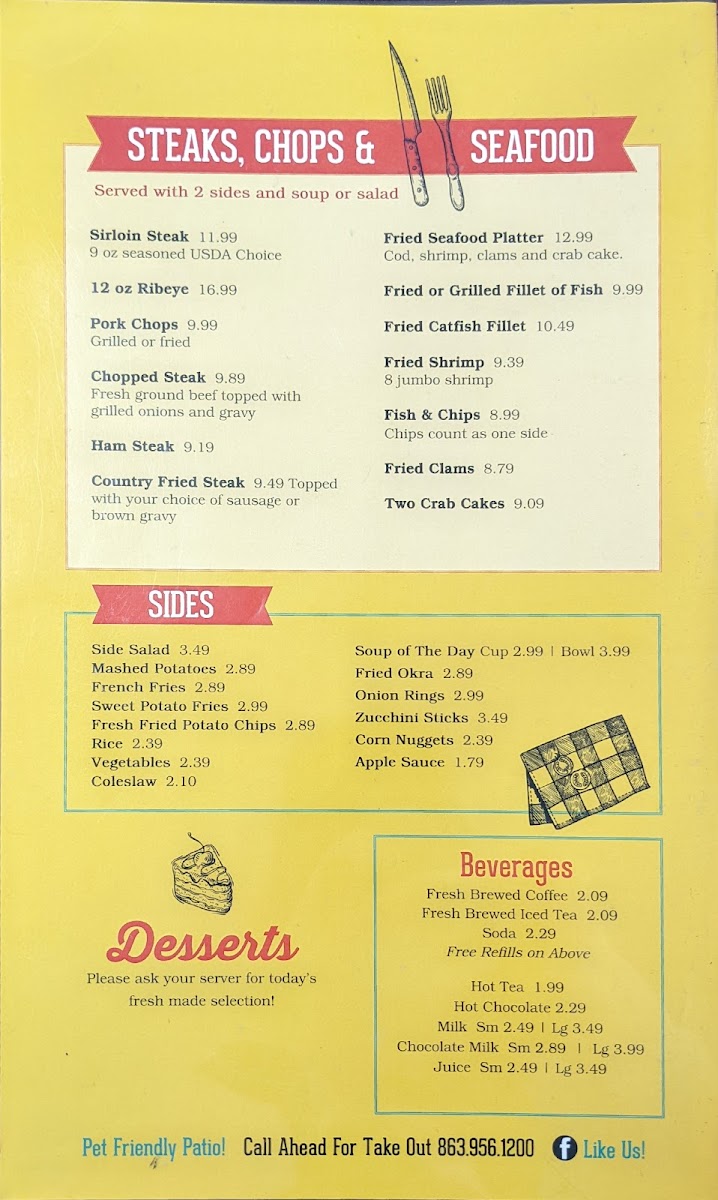 STEAKS, CHOPS & SEAFOOD

Served with 2 sides and soup or salad

Sirloin Steak 11.99
9 oz seasoned USDA Choice

12 oz Ribeye 16.99

Pork Chops 9.99
Grilled or fried

Chopped Steak 9.89
Fresh ground beef topped with grilled onions and gravy

Ham Steak 9.19

Country Fried Steak 9.49 Topped with your choice of sausage or brown gravy

Fried Seafood Platter 12.99
Cod, shrimp, clams and crab cake.

Fried or Grilled Fillet of Fish 9.99

Fried Catfish Fillet 10.49

Fried Shrimp 9.39
8 jumbo shrimp

Fish & Chips 8.99
Chips count as one side

Fried Clams 8.79

Two Crab Cakes 9.09

SIDES

Side Salad 3.49
Mashed Potatoes 2.89
French Fries 2.89
Sweet Potato Fries 2.99
Fresh Fried Potato Chips 2.89
Rice 2.39
Vegetables 2.39
Coleslaw 2.10

Soup of The Day Cup 2.99 | Bowl 3.99
Fried Okra 2.89
Onion Rings 2.99
Zucchini Sticks 3.49
Corn Nuggets 2.39
Apple Sauce 1.79

Desserts
Please ask your server for today's fresh made selection!

Beverages
Fresh Brewed Coffee 2.09
Fresh Brewed Iced Tea 2.09
Soda 2.29
Free Refills on Above

Hot Tea 1.99
Hot Chocolate 2.29
Milk Sm 2.49 | Lg 3.49
Chocolate Milk Sm 2.89 | Lg 3.99
Juice Sm 2.49 | Lg 3.49

Pet Friendly Patio! Call Ahead For Take Out 863.956.1200 Like Us!